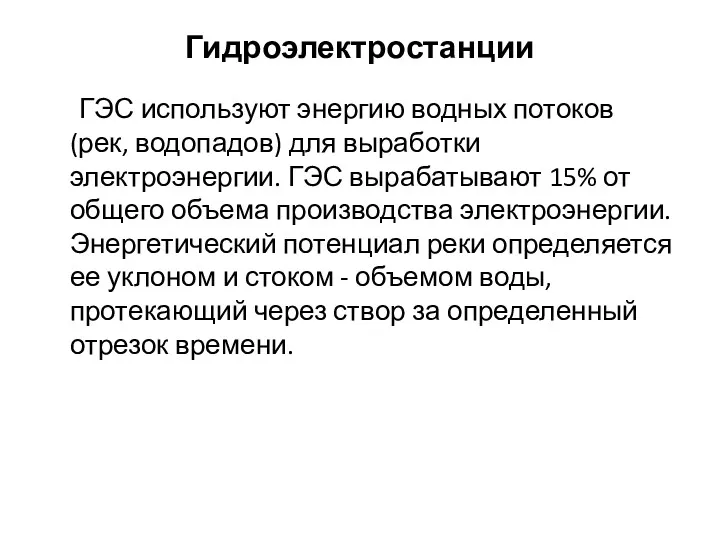 Гидроэлектростанции

ГЭС используют энергию водных потоков (рек, водопадов) для выработки электроэнергии. ГЭС вырабатывают 15% от общего объема производства электроэнергии. Энергетический потенциал реки определяется ее уклоном и стоком - объемом воды, протекающий через створ за определенный отрезок времени.